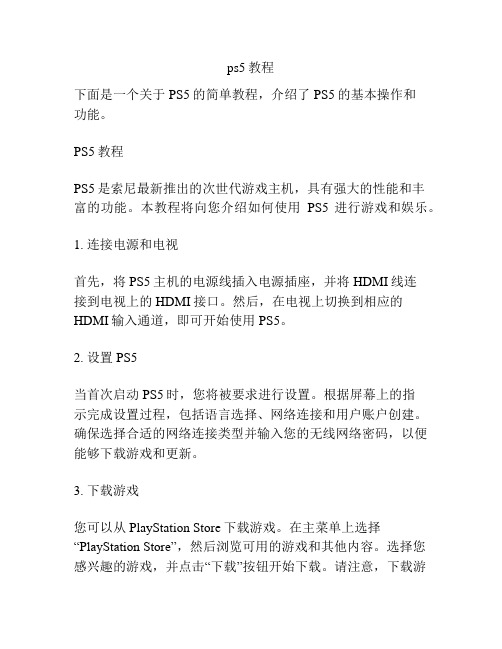 ps5 教程

下面是一个关于 PS5 的简单教程，介绍了 PS5 的基本操作和功能。

PS5 教程

PS5 是索尼最新推出的次世代游戏主机，具有强大的性能和丰富的功能。本教程将向您介绍如何使用 PS5 进行游戏和娱乐。

1. 连接电源和电视

首先，将 PS5 主机的电源线插入电源插座，并将 HDMI 线连接到电视上的 HDMI 接口。然后，在电视上切换到相应的 HDMI 输入通道，即可开始使用 PS5。

2. 设置 PS5

当首次启动 PS5 时，您将被要求进行设置。根据屏幕上的指示完成设置过程，包括语言选择、网络连接和用户账户创建。确保选择合适的网络连接类型并输入您的无线网络密码，以便能够下载游戏和更新。

3. 下载游戏

您可以从 PlayStation Store 下载游戏。在主菜单上选择“PlayStation Store”，然后浏览可用的游戏和其他内容。选择您感兴趣的游戏，并点击“下载”按钮开始下载。请注意，下载游